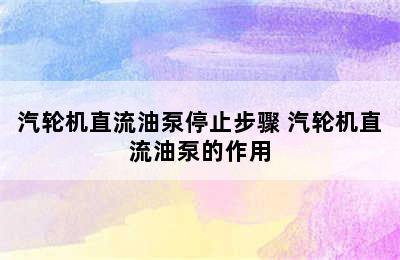 汽轮机直流油泵停止步骤 汽轮机直流油泵的作用